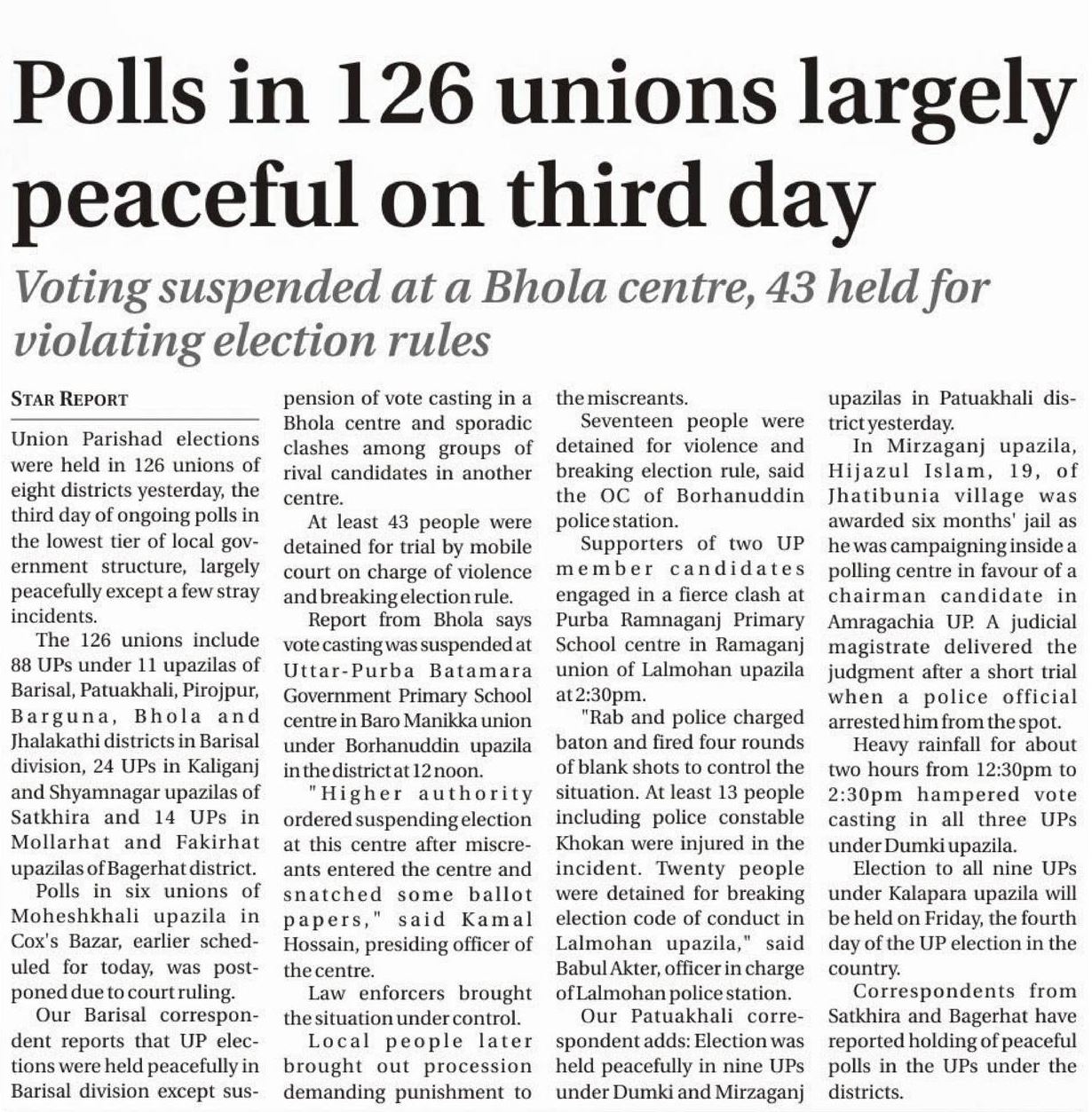 Polls in 126 unions largely peaceful on third day

Voting suspended at a Bhola centre, 43 held for violating election rules

STAR REPORT

Union Parishad elections were held in 126 unions of eight districts yesterday, the third day of ongoing polls in the lowest tier of local government structure, largely peacefully except a few stray incidents.

The 126 unions include 88 UPs under 11 upazilas of Barisal, Patuakhali, Pirojpur, Barguna, Bhola and Jhalakathi districts in Barisal division, 24 UPs in Kaliganj and Shyamnagar upazilas of Satkhira and 14 UPs in Mollarhat and Fakirhat upazilas of Bagerhat district.

Polls in six unions of Moheshkhali upazila in Cox's Bazar, earlier scheduled for today, was postponed due to court ruling.

Our Barisal correspondent reports that UP elections were held peacefully in Barisal division except suspension of vote casting in a Bhola centre and sporadic clashes among groups of rival candidates in another centre.

At least 43 people were detained for trial by mobile court on charge of violence and breaking election rule.

Report from Bhola says vote casting was suspended at Uttar-Purba Batamara Government Primary School centre in Baro Manikka union under Borhanuddin upazila in the district at 12 noon.

"Higher authority ordered suspending election at this centre after miscreants entered the centre and snatched some ballot papers," said Kamal Hossain, presiding officer of the centre.

Law enforcers brought the situation under control.

Local people later brought out procession demanding punishment to the miscreants.

Seventeen people were detained for violence and breaking election rule, said the OC of Borhanuddin police station.

Supporters of two UP member candidates engaged in a fierce clash at Purba Ramnaganj Primary School centre in Ramaganj union of Lalmohan upazila at 2:30pm.

"Rab and police charged baton and fired four rounds of blank shots to control the situation. At least 13 people including police constable Khokan were injured in the incident. Twenty people were detained for breaking election code of conduct in Lalmohan upazila," said Babul Akter, officer in charge of Lalmohan police station.

Our Patuakhali correspondent adds: Election was held peacefully in nine UPs under Dumki and Mirzaganj upazilas in Patuakhali district yesterday.

In Mirzaganj upazila, Hijazul Islam, 19, of Jhatibunia village was awarded six months' jail as he was campaigning inside a polling centre in favour of a chairman candidate in Amragachia UP. A judicial magistrate delivered the judgment after a short trial when a police official arrested him from the spot.

Heavy rainfall for about two hours from 12:30pm to 2:30pm hampered vote casting in all three UPs under Dumki upazila.

Election to all nine UPs under Kalapara upazila will be held on Friday, the fourth day of the UP election in the country.

Correspondents from Satkhira and Bagerhat have reported holding of peaceful polls in the UPs under the districts.